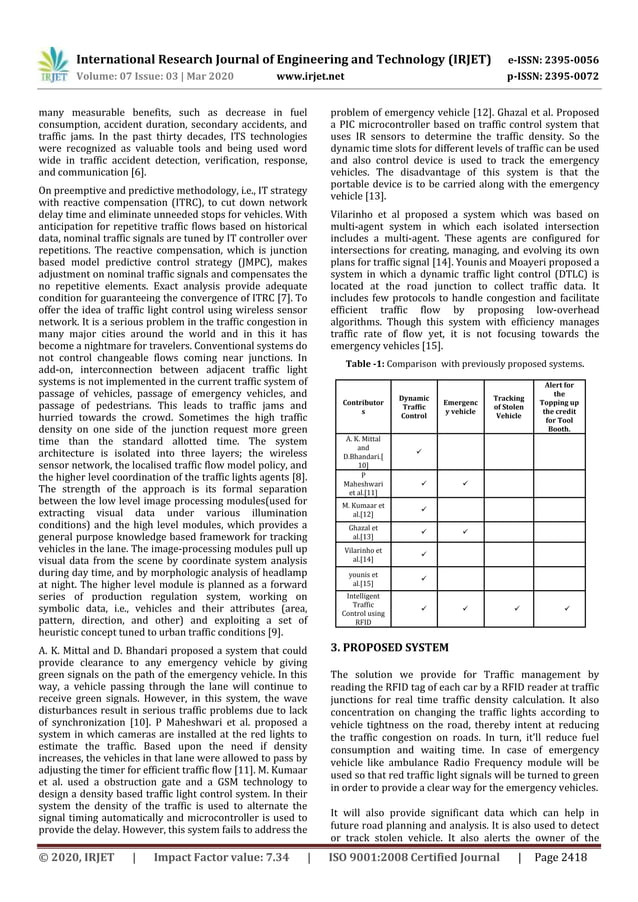 IRJET International Research Journal of Engineering and Technology (IRJET) e-ISSN: 2395-0056
Volume: 07 Issue: 03 | Mar 2020 www.irjet.net p-ISSN: 2395-0072

many measurable benefits, such as decrease in fuel consumption, accident duration, secondary accidents, and traffic jams. In the past thirty decades, ITS technologies were recognized as valuable tools and being used word wide in traffic accident detection, verification, response, and communication [6].

On preemptive and predictive methodology, i.e., IT strategy with reactive compensation (ITRC), to cut down network delay time and eliminate unneeded stops for vehicles. With anticipation for repetitive traffic flows based on historical data, nominal traffic signals are tuned by IT controller over repetitions. The reactive compensation, which is junction based model predictive control strategy (JMPC), makes adjustment on nominal traffic signals and compensates the no repetitive elements. Exact analysis provide adequate condition for guaranteeing the convergence of ITRC [7]. To offer the idea of traffic light control using wireless sensor network. It is a serious problem in the traffic congestion in many major cities around the world and in this it has become a nightmare for travelers. Conventional systems do not control changeable flows coming near junctions. In add-on, interconnection between adjacent traffic light systems is not implemented in the current traffic system of passage of vehicles, passage of emergency vehicles, and passage of pedestrians. This leads to traffic jams and hurried towards the crowd. Sometimes the high traffic density on one side of the junction request more green time than the standard allotted time. The system architecture is isolated into three layers; the wireless sensor network, the localised traffic flow model policy, and the higher level coordination of the traffic lights agents [8]. The strength of the approach is its formal separation between the low level image processing modules(used for extracting visual data under various illumination conditions) and the high level modules, which provides a general purpose knowledge based framework for tracking vehicles in the lane. The image-processing modules pull up visual data from the scene by coordinate system analysis during day time, and by morphologic analysis of headlamp at night. The higher level module is planned as a forward series of production regulation system, working on symbolic data, i.e., vehicles and their attributes (area, pattern, direction, and other) and exploiting a set of heuristic concept tuned to urban traffic conditions [9].

A. K. Mittal and D. Bhandari proposed a system that could provide clearance to any emergency vehicle by giving green signals on the path of the emergency vehicle. In this way, a vehicle passing through the lane will continue to receive green signals. However, in this system, the wave disturbances result in serious traffic problems due to lack of synchronization [10]. P Maheshwari et al. proposed a system in which cameras are installed at the red lights to estimate the traffic. Based upon the need if density increases, the vehicles in that lane were allowed to pass by adjusting the timer for efficient traffic flow [11]. M. Kumaar et al. used a obstruction gate and a GSM technology to design a density based traffic light control system. In their system the density of the traffic is used to alternate the signal timing automatically and microcontroller is used to provide the delay. However, this system fails to address the problem of emergency vehicle [12]. Ghazal et al. Proposed a PIC microcontroller based on traffic control system that uses IR sensors to determine the traffic density. So the dynamic time slots for different levels of traffic can be used and also control device is used to track the emergency vehicles. The disadvantage of this system is that the portable device is to be carried along with the emergency vehicle [13].

Vilarinho et al proposed a system which was based on multi-agent system in which each isolated intersection includes a multi-agent. These agents are configured for intersections for creating, managing, and evolving its own plans for traffic signal [14]. Younis and Moayeri proposed a system in which a dynamic traffic light control (DTLC) is located at the road junction to collect traffic data. It includes few protocols to handle congestion and facilitate efficient traffic flow by proposing low-overhead algorithms. Though this system with efficiency manages traffic rate of flow yet, it is not focusing towards the emergency vehicles [15].

Table -1: Comparison with previously proposed systems.

| Contributors | Dynamic Traffic Control | Emergency vehicle | Tracking of Stolen Vehicle | Alert for the Topping up the credit for Tool Booth. |
|---|---|---|---|---|
| A. K. Mittal and D.Bhandari.[10] | ✓ | | | |
| P Maheshwari et al.[11] | ✓ | ✓ | | |
| M. Kumaar et al.[12] | ✓ | | | |
| Ghazal et al.[13] | ✓ | ✓ | | |
| Vilarinho et al.[14] | ✓ | | | |
| younis et al.[15] | ✓ | | | |
| Intelligent Traffic Control using RFID | ✓ | ✓ | ✓ | ✓ |

3. PROPOSED SYSTEM

The solution we provide for Traffic management by reading the RFID tag of each car by a RFID reader at traffic junctions for real time traffic density calculation. It also concentration on changing the traffic lights according to vehicle tightness on the road, thereby intent at reducing the traffic congestion on roads. In turn, it'll reduce fuel consumption and waiting time. In case of emergency vehicle like ambulance Radio Frequency module will be used so that red traffic light signals will be turned to green in order to provide a clear way for the emergency vehicles.

It will also provide significant data which can help in future road planning and analysis. It is also used to detect or track stolen vehicle. It also alerts the owner of the

© 2020, IRJET | Impact Factor value: 7.34 | ISO 9001:2008 Certified Journal | Page 2418